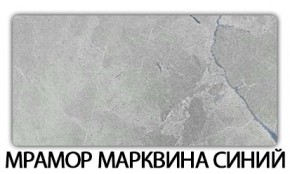 МРАМОР МАРКВИНА СИНИЙ